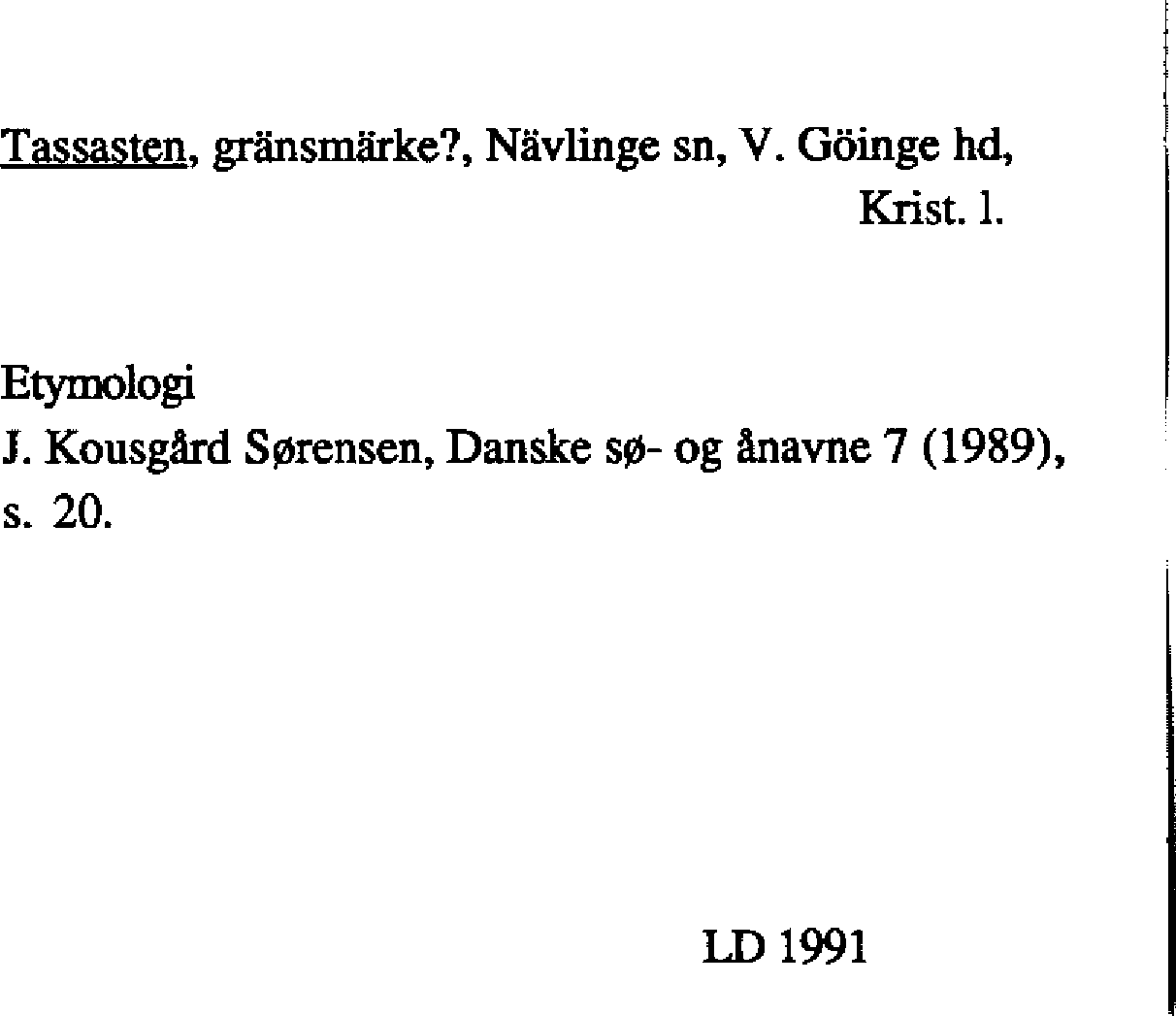 Tassasten, gränsmärke?, Nävlinge sn, V. Göinge hd, Krist. l.

Etymologi
J. Kousgård Sørensen, Danske sø- og ånavne 7 (1989), s. 20.

LD 1991